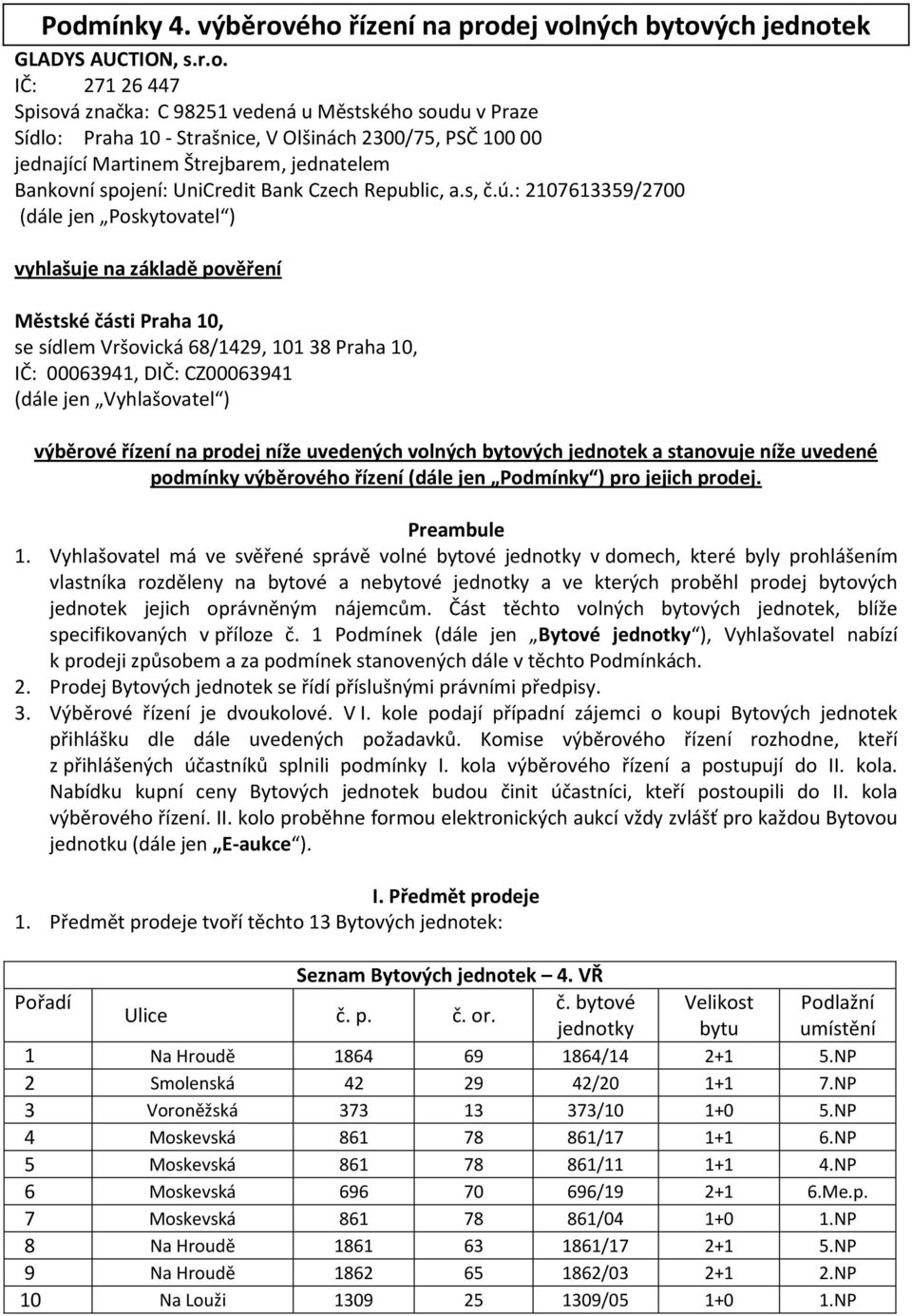 Podmínky 4. výběrového řízení na prodej volných bytových jednotek

GLADYS AUCTION, s.r.o.
IČ: 271 26 447
Spisová značka: C 98251 vedená u Městského soudu v Praze
Sídlo: Praha 10 - Strašnice, V Olšinách 2300/75, PSČ 100 00
jednající Martinem Štrejbarem, jednatelem
Bankovní spojení: UniCredit Bank Czech Republic, a.s, č.ú.: 2107613359/2700
(dále jen „Poskytovatel“)

vyhlašuje na základě pověření

Městské části Praha 10,
se sídlem Vršovická 68/1429, 101 38 Praha 10,
IČ: 00063941, DIČ: CZ00063941
(dále jen „Vyhlašovatel“)

výběrové řízení na prodej níže uvedených volných bytových jednotek a stanovuje níže uvedené podmínky výběrového řízení (dále jen „Podmínky“) pro jejich prodej.

Preambule

1. Vyhlašovatel má ve svěřené správě volné bytové jednotky v domech, které byly prohlášením vlastníka rozděleny na bytové a nebytové jednotky a ve kterých proběhl prodej bytových jednotek jejich oprávněným nájemcům. Část těchto volných bytových jednotek, blíže specifikovaných v příloze č. 1 Podmínek (dále jen „Bytové jednotky“), Vyhlašovatel nabízí k prodeji způsobem a za podmínek stanovených dále v těchto Podmínkách.
2. Prodej Bytových jednotek se řídí příslušnými právními předpisy.
3. Výběrové řízení je dvoukolové. V I. kole podají případní zájemci o koupi Bytových jednotek přihlášku dle dále uvedených požadavků. Komise výběrového řízení rozhodne, kteří z přihlášených účastníků splnili podmínky I. kola výběrového řízení a postupují do II. kola. Nabídku kupní ceny Bytových jednotek budou činit účastníci, kteří postoupili do II. kola výběrového řízení. II. kolo proběhne formou elektronických aukcí vždy zvlášť pro každou Bytovou jednotku (dále jen „E-aukce“).

I. Předmět prodeje

1. Předmět prodeje tvoří těchto 13 Bytových jednotek:

Seznam Bytových jednotek – 4. VŘ

| Pořadí | Ulice | č. p. | č. or. | č. bytové jednotky | Velikost bytu | Podlažní umístění |
|---|---|---|---|---|---|---|
| 1 | Na Hroudě | 1864 | 69 | 1864/14 | 2+1 | 5.NP |
| 2 | Smolenská | 42 | 29 | 42/20 | 1+1 | 7.NP |
| 3 | Voroněžská | 373 | 13 | 373/10 | 1+0 | 5.NP |
| 4 | Moskevská | 861 | 78 | 861/17 | 1+1 | 6.NP |
| 5 | Moskevská | 861 | 78 | 861/11 | 1+1 | 4.NP |
| 6 | Moskevská | 696 | 70 | 696/19 | 2+1 | 6.Me.p. |
| 7 | Moskevská | 861 | 78 | 861/04 | 1+0 | 1.NP |
| 8 | Na Hroudě | 1861 | 63 | 1861/17 | 2+1 | 5.NP |
| 9 | Na Hroudě | 1862 | 65 | 1862/03 | 2+1 | 2.NP |
| 10 | Na Louži | 1309 | 25 | 1309/05 | 1+0 | 1.NP |